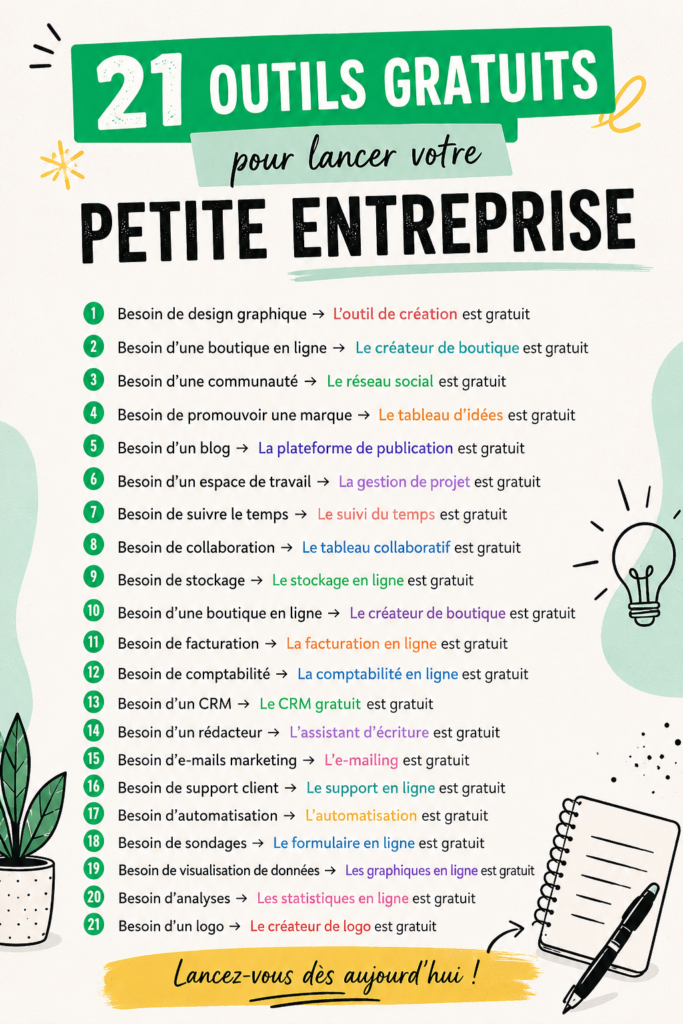 21 OUTILS GRATUITS
pour lancer votre
PETITE ENTREPRISE

1 Besoin de design graphique → L'outil de création est gratuit
2 Besoin d'une boutique en ligne → Le créateur de boutique est gratuit
3 Besoin d'une communauté → Le réseau social est gratuit
4 Besoin de promouvoir une marque → Le tableau d'idées est gratuit
5 Besoin d'un blog → La plateforme de publication est gratuit
6 Besoin d'un espace de travail → La gestion de projet est gratuit
7 Besoin de suivre le temps → Le suivi du temps est gratuit
8 Besoin de collaboration → Le tableau collaboratif est gratuit
9 Besoin de stockage → Le stockage en ligne est gratuit
10 Besoin d'une boutique en ligne → Le créateur de boutique est gratuit
11 Besoin de facturation → La facturation en ligne est gratuit
12 Besoin de comptabilité → La comptabilité en ligne est gratuit
13 Besoin d'un CRM → Le CRM gratuit est gratuit
14 Besoin d'un rédacteur → L'assistant d'écriture est gratuit
15 Besoin d'e-mails marketing → L'e-mailing est gratuit
16 Besoin de support client → Le support en ligne est gratuit
17 Besoin d'automatisation → L'automatisation est gratuit
18 Besoin de sondages → Le formulaire en ligne est gratuit
19 Besoin de visualisation de données → Les graphiques en ligne est gratuit
20 Besoin d'analyses → Les statistiques en ligne est gratuit
21 Besoin d'un logo → Le créateur de logo est gratuit

Lancez-vous dès aujourd'hui !